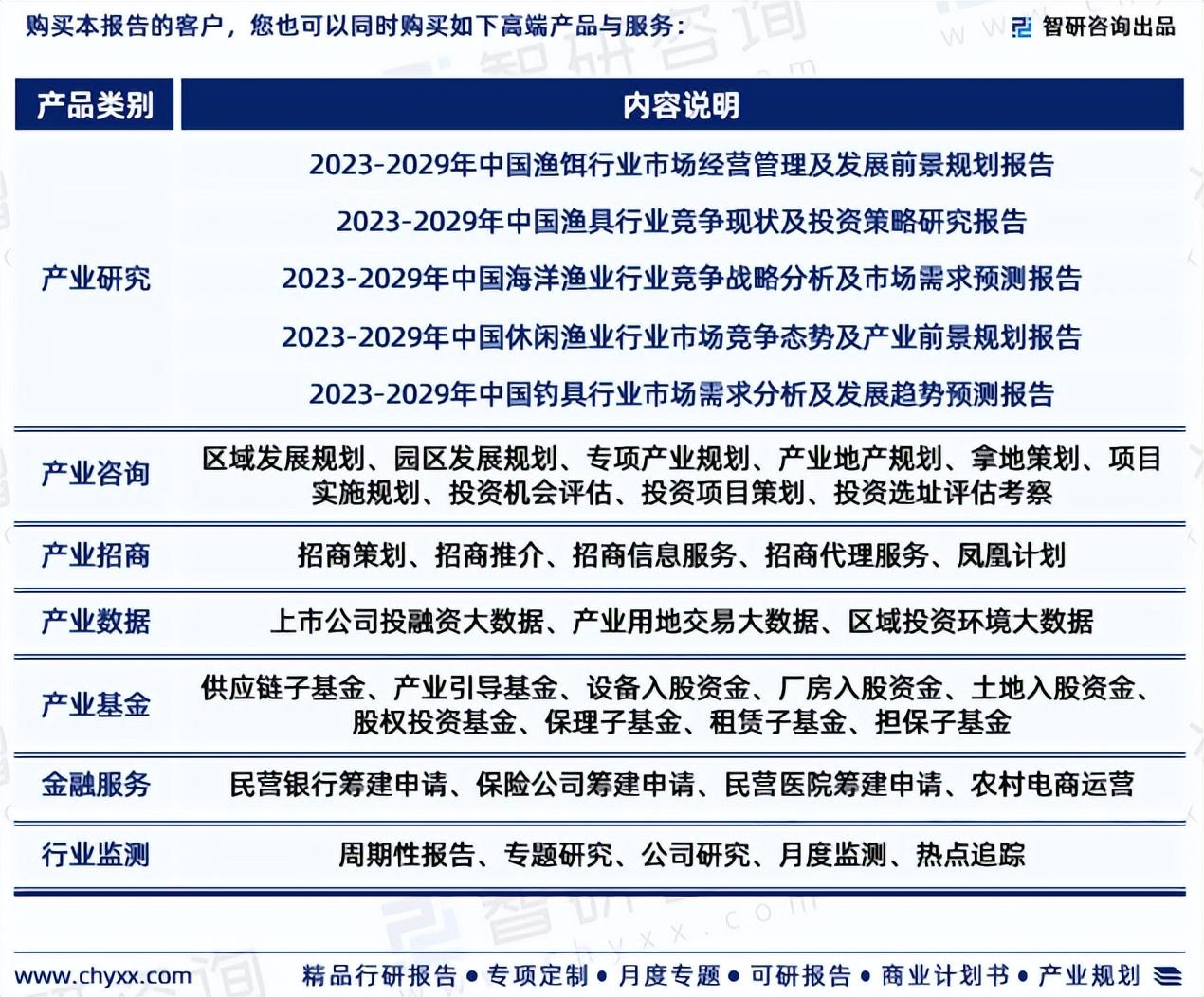 购买本报告的客户，您也可以同时购买如下高端产品与服务：

智研咨询出品

| 产品类别 | 内容说明 |
|---|---|
| 产业研究 | 2023-2029年中国渔饵行业市场经营管理及发展前景规划报告<br>2023-2029年中国渔具行业竞争现状及投资策略研究报告<br>2023-2029年中国海洋渔业行业竞争战略分析及市场需求预测报告<br>2023-2029年中国休闲渔业行业市场竞争态势及产业前景规划报告<br>2023-2029年中国钓具行业市场需求分析及发展趋势预测报告 |
| 产业咨询 | 区域发展规划、园区发展规划、专项产业规划、产业地产规划、拿地策划、项目实施规划、投资机会评估、投资项目策划、投资选址评估考察 |
| 产业招商 | 招商策划、招商推介、招商信息服务、招商代理服务、凤凰计划 |
| 产业数据 | 上市公司投融资大数据、产业用地交易大数据、区域投资环境大数据 |
| 产业基金 | 供应链子基金、产业引导基金、设备入股资金、厂房入股资金、土地入股资金、股权投资基金、保理子基金、租赁子基金、担保子基金 |
| 金融服务 | 民营银行筹建申请、保险公司筹建申请、民营医院筹建申请、农村电商运营 |
| 行业监测 | 周期性报告、专题研究、公司研究、月度监测、热点追踪 |

www.chyxx.com 精品行研报告 • 专项定制 • 月度专题 • 可研报告 • 商业计划书 • 产业规划